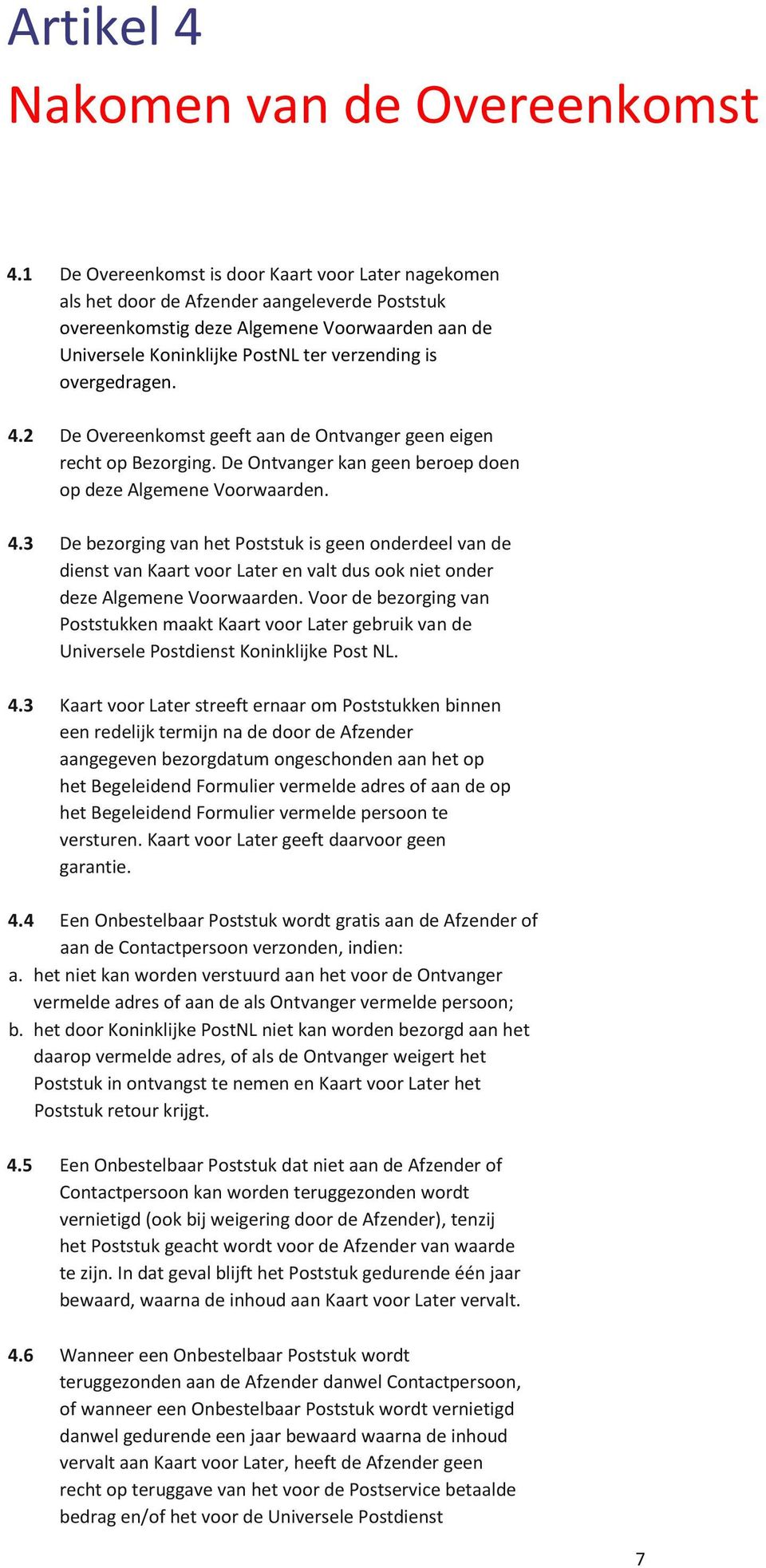 Artikel 4

Nakomen van de Overeenkomst

4.1 De Overeenkomst is door Kaart voor Later nagekomen als het door de Afzender aangeleverde Poststuk overeenkomstig deze Algemene Voorwaarden aan de Universele Koninklijke PostNL ter verzending is overgedragen.

4.2 De Overeenkomst geeft aan de Ontvanger geen eigen recht op Bezorging. De Ontvanger kan geen beroep doen op deze Algemene Voorwaarden.

4.3 De bezorging van het Poststuk is geen onderdeel van de dienst van Kaart voor Later en valt dus ook niet onder deze Algemene Voorwaarden. Voor de bezorging van Poststukken maakt Kaart voor Later gebruik van de Universele Postdienst Koninklijke Post NL.

4.3 Kaart voor Later streeft ernaar om Poststukken binnen een redelijk termijn na de door de Afzender aangegeven bezorgdatum ongeschonden aan het op het Begeleidend Formulier vermelde adres of aan de op het Begeleidend Formulier vermelde persoon te versturen. Kaart voor Later geeft daarvoor geen garantie.

4.4 Een Onbestelbaar Poststuk wordt gratis aan de Afzender of aan de Contactpersoon verzonden, indien:
a. het niet kan worden verstuurd aan het voor de Ontvanger vermelde adres of aan de als Ontvanger vermelde persoon;
b. het door Koninklijke PostNL niet kan worden bezorgd aan het daarop vermelde adres, of als de Ontvanger weigert het Poststuk in ontvangst te nemen en Kaart voor Later het Poststuk retour krijgt.

4.5 Een Onbestelbaar Poststuk dat niet aan de Afzender of Contactpersoon kan worden teruggezonden wordt vernietigd (ook bij weigering door de Afzender), tenzij het Poststuk geacht wordt voor de Afzender van waarde te zijn. In dat geval blijft het Poststuk gedurende één jaar bewaard, waarna de inhoud aan Kaart voor Later vervalt.

4.6 Wanneer een Onbestelbaar Poststuk wordt teruggezonden aan de Afzender danwel Contactpersoon, of wanneer een Onbestelbaar Poststuk wordt vernietigd danwel gedurende een jaar bewaard waarna de inhoud vervalt aan Kaart voor Later, heeft de Afzender geen recht op teruggave van het voor de Postservice betaalde bedrag en/of het voor de Universele Postdienst

7